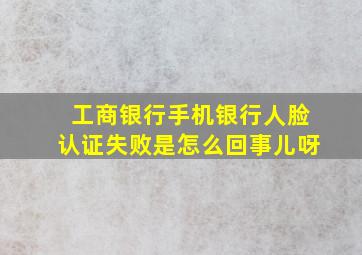 工商银行手机银行人脸认证失败是怎么回事儿呀